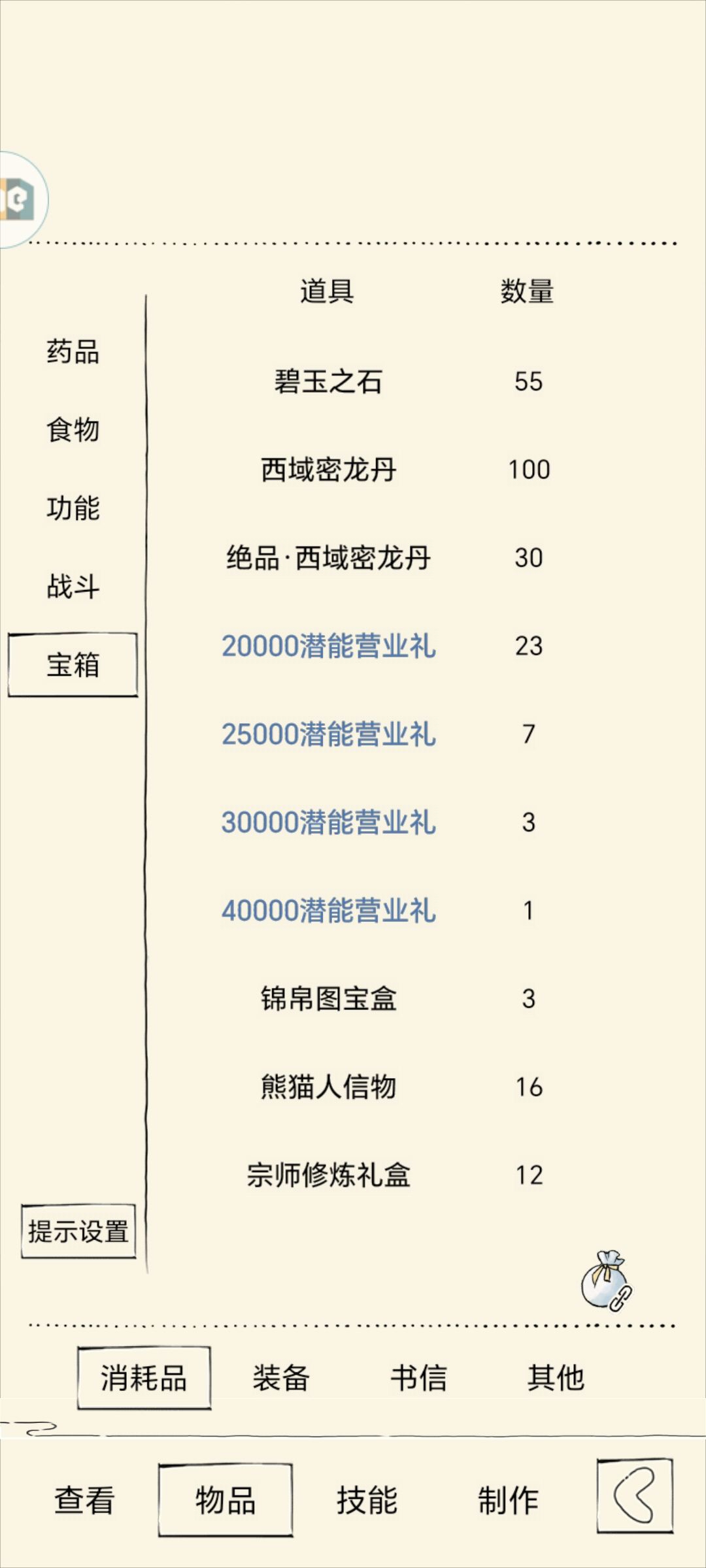 药品
食物
功能
战斗
宝箱
提示设置

| 道具 | 数量 |
|---|---|
| 碧玉之石 | 55 |
| 西域密龙丹 | 100 |
| 绝品·西域密龙丹 | 30 |
| 20000潜能营业礼 | 23 |
| 25000潜能营业礼 | 7 |
| 30000潜能营业礼 | 3 |
| 40000潜能营业礼 | 1 |
| 锦帛图宝盒 | 3 |
| 熊猫人信物 | 16 |
| 宗师修炼礼盒 | 12 |

消耗品 装备 书信 其他

查看 物品 技能 制作